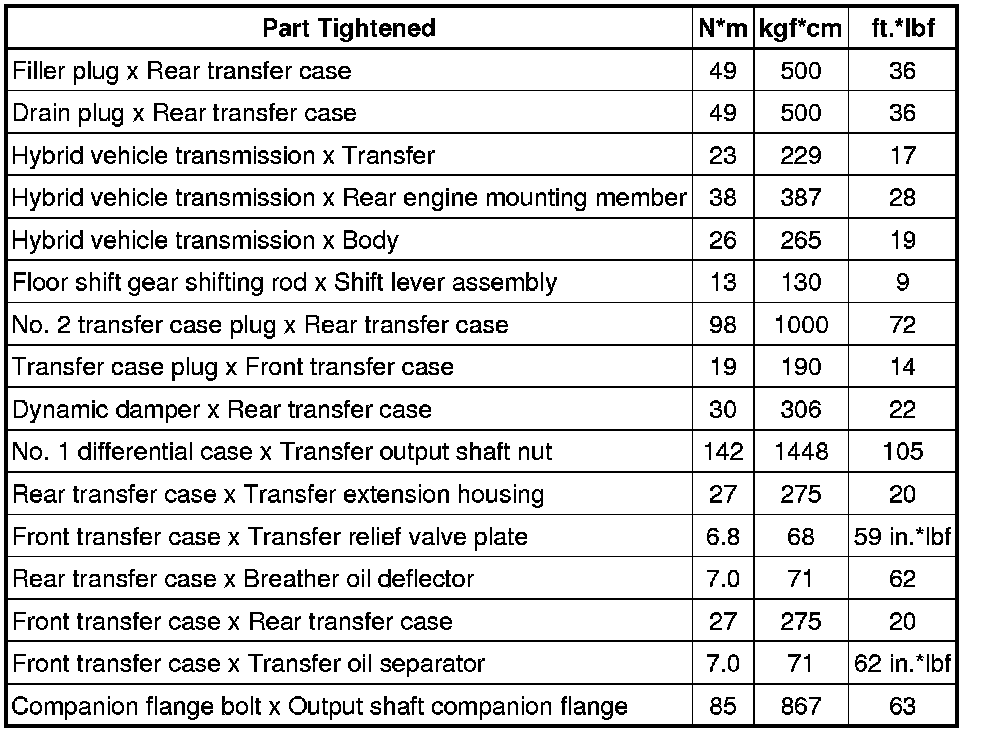 | Part Tightened | N*m | kgf*cm | ft.*lbf |
|---|---|---|---|
| Filler plug x Rear transfer case | 49 | 500 | 36 |
| Drain plug x Rear transfer case | 49 | 500 | 36 |
| Hybrid vehicle transmission x Transfer | 23 | 229 | 17 |
| Hybrid vehicle transmission x Rear engine mounting member | 38 | 387 | 28 |
| Hybrid vehicle transmission x Body | 26 | 265 | 19 |
| Floor shift gear shifting rod x Shift lever assembly | 13 | 130 | 9 |
| No. 2 transfer case plug x Rear transfer case | 98 | 1000 | 72 |
| Transfer case plug x Front transfer case | 19 | 190 | 14 |
| Dynamic damper x Rear transfer case | 30 | 306 | 22 |
| No. 1 differential case x Transfer output shaft nut | 142 | 1448 | 105 |
| Rear transfer case x Transfer extension housing | 27 | 275 | 20 |
| Front transfer case x Transfer relief valve plate | 6.8 | 68 | 59 in.*lbf |
| Rear transfer case x Breather oil deflector | 7.0 | 71 | 62 |
| Front transfer case x Rear transfer case | 27 | 275 | 20 |
| Front transfer case x Transfer oil separator | 7.0 | 71 | 62 in.*lbf |
| Companion flange bolt x Output shaft companion flange | 85 | 867 | 63 |